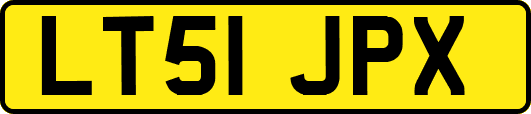 LT51 JPX